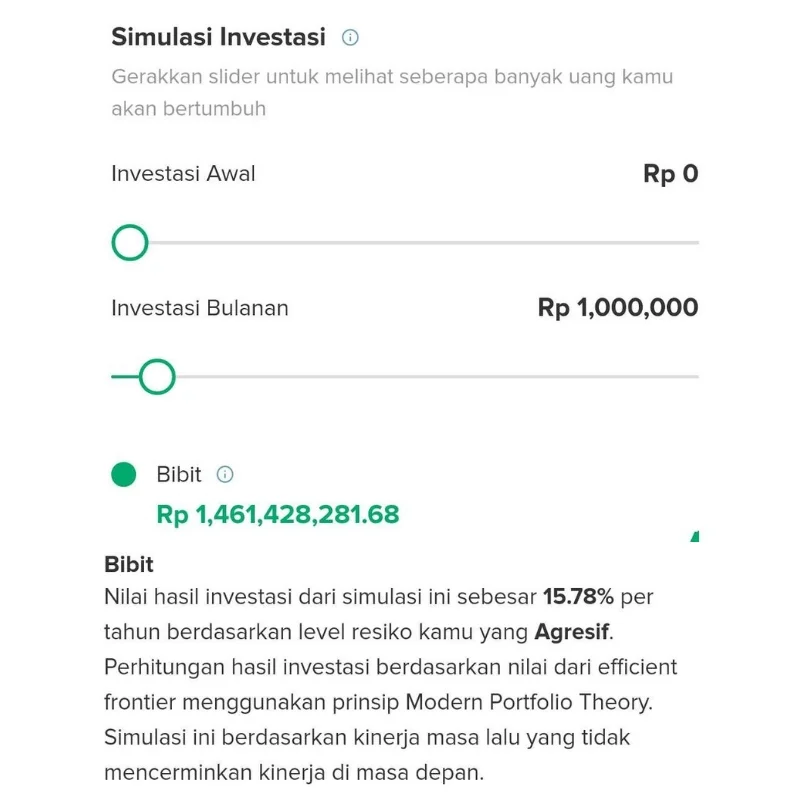 Simulasi Investasi

Gerakkan slider untuk melihat seberapa banyak uang kamu akan bertumbuh

Investasi Awal

Rp 0

Investasi Bulanan

Rp 1,000,000

Bibit

Rp 1,461,428,281.68

Bibit

Nilai hasil investasi dari simulasi ini sebesar 15.78% per tahun berdasarkan level resiko kamu yang Agresif. Perhitungan hasil investasi berdasarkan nilai dari efficient frontier menggunakan prinsip Modern Portfolio Theory. Simulasi ini berdasarkan kinerja masa lalu yang tidak mencerminkan kinerja di masa depan.